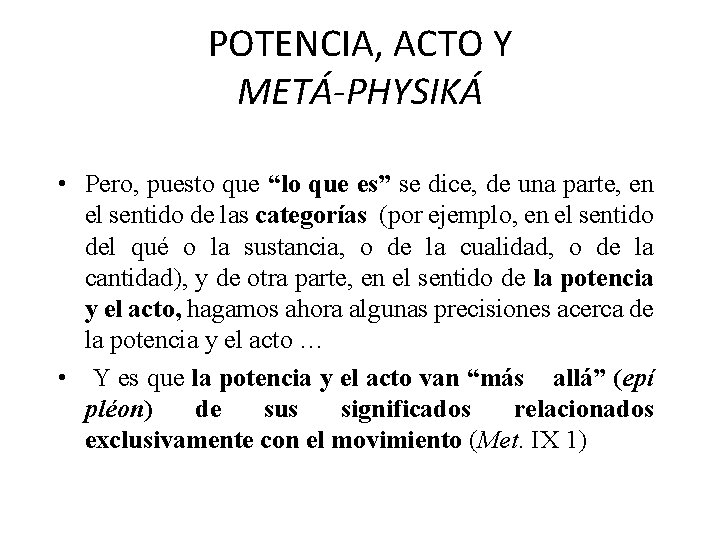 POTENCIA, ACTO Y
METÁ-PHYSIKÁ

• Pero, puesto que "lo que es" se dice, de una parte, en el sentido de las categorías (por ejemplo, en el sentido del qué o la sustancia, o de la cualidad, o de la cantidad), y de otra parte, en el sentido de la potencia y el acto, hagamos ahora algunas precisiones acerca de la potencia y el acto …

• Y es que la potencia y el acto van "más allá" (epí pléon) de sus significados relacionados exclusivamente con el movimiento (Met. IX 1)